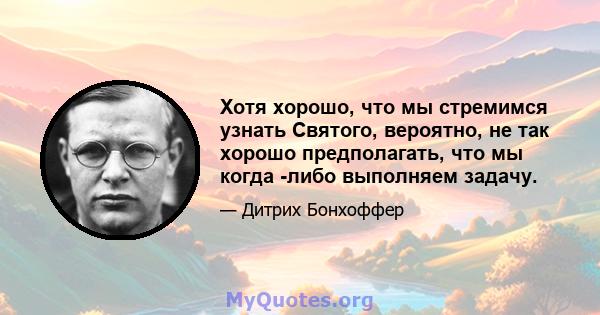 Хотя хорошо, что мы стремимся узнать Святого, вероятно, не так хорошо предполагать, что мы когда -либо выполняем задачу.

— Дитрих Бонхоффер

MyQuotes.org